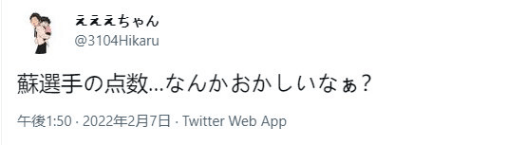 えええちゃん
@3104Hikaru

蘇選手の点数…なんかおかしいなぁ？

午後1:50 · 2022年2月7日 · Twitter Web App